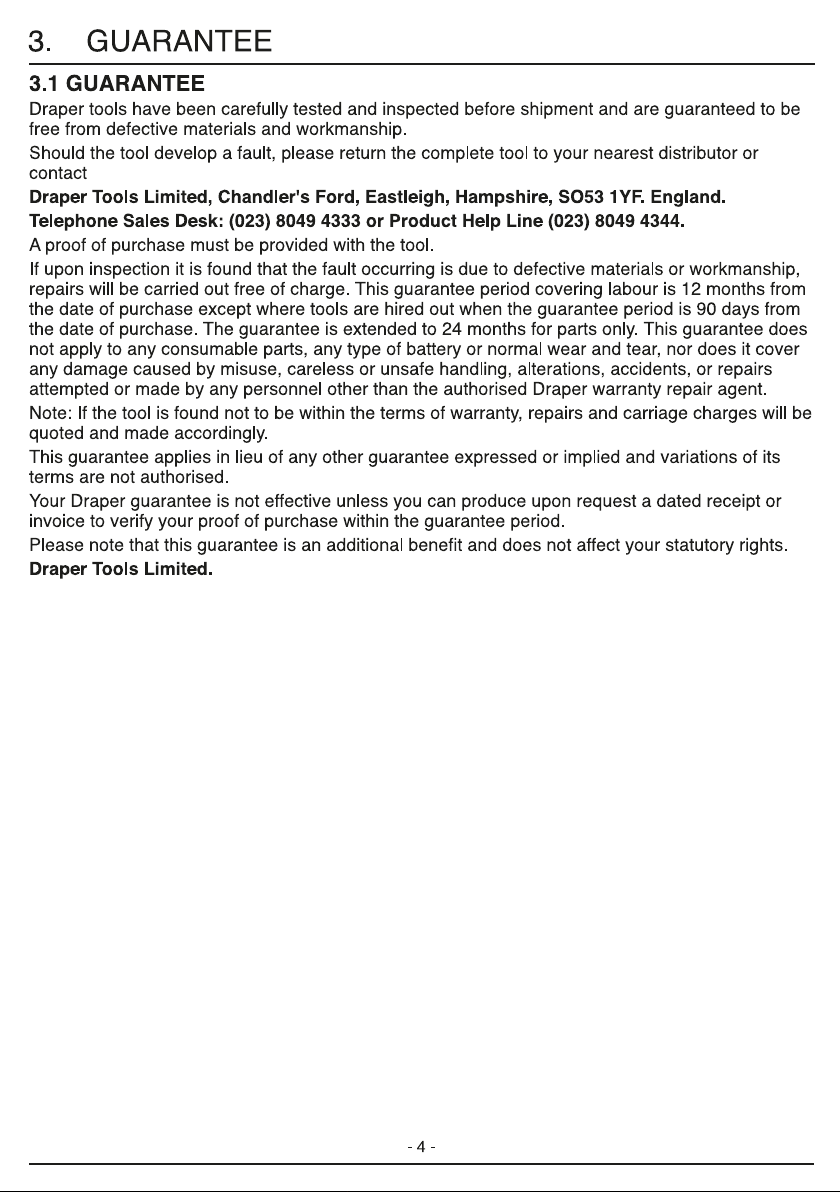 3. GUARANTEE

3.1 GUARANTEE

Draper tools have been carefully tested and inspected before shipment and are guaranteed to be free from defective materials and workmanship.

Should the tool develop a fault, please return the complete tool to your nearest distributor or contact

Draper Tools Limited, Chandler's Ford, Eastleigh, Hampshire, SO53 1YF. England.

Telephone Sales Desk: (023) 8049 4333 or Product Help Line (023) 8049 4344.

A proof of purchase must be provided with the tool.

If upon inspection it is found that the fault occurring is due to defective materials or workmanship, repairs will be carried out free of charge. This guarantee period covering labour is 12 months from the date of purchase except where tools are hired out when the guarantee period is 90 days from the date of purchase. The guarantee is extended to 24 months for parts only. This guarantee does not apply to any consumable parts, any type of battery or normal wear and tear, nor does it cover any damage caused by misuse, careless or unsafe handling, alterations, accidents, or repairs attempted or made by any personnel other than the authorised Draper warranty repair agent.

Note: If the tool is found not to be within the terms of warranty, repairs and carriage charges will be quoted and made accordingly.

This guarantee applies in lieu of any other guarantee expressed or implied and variations of its terms are not authorised.

Your Draper guarantee is not effective unless you can produce upon request a dated receipt or invoice to verify your proof of purchase within the guarantee period.

Please note that this guarantee is an additional benefit and does not affect your statutory rights.

Draper Tools Limited.

- 4 -